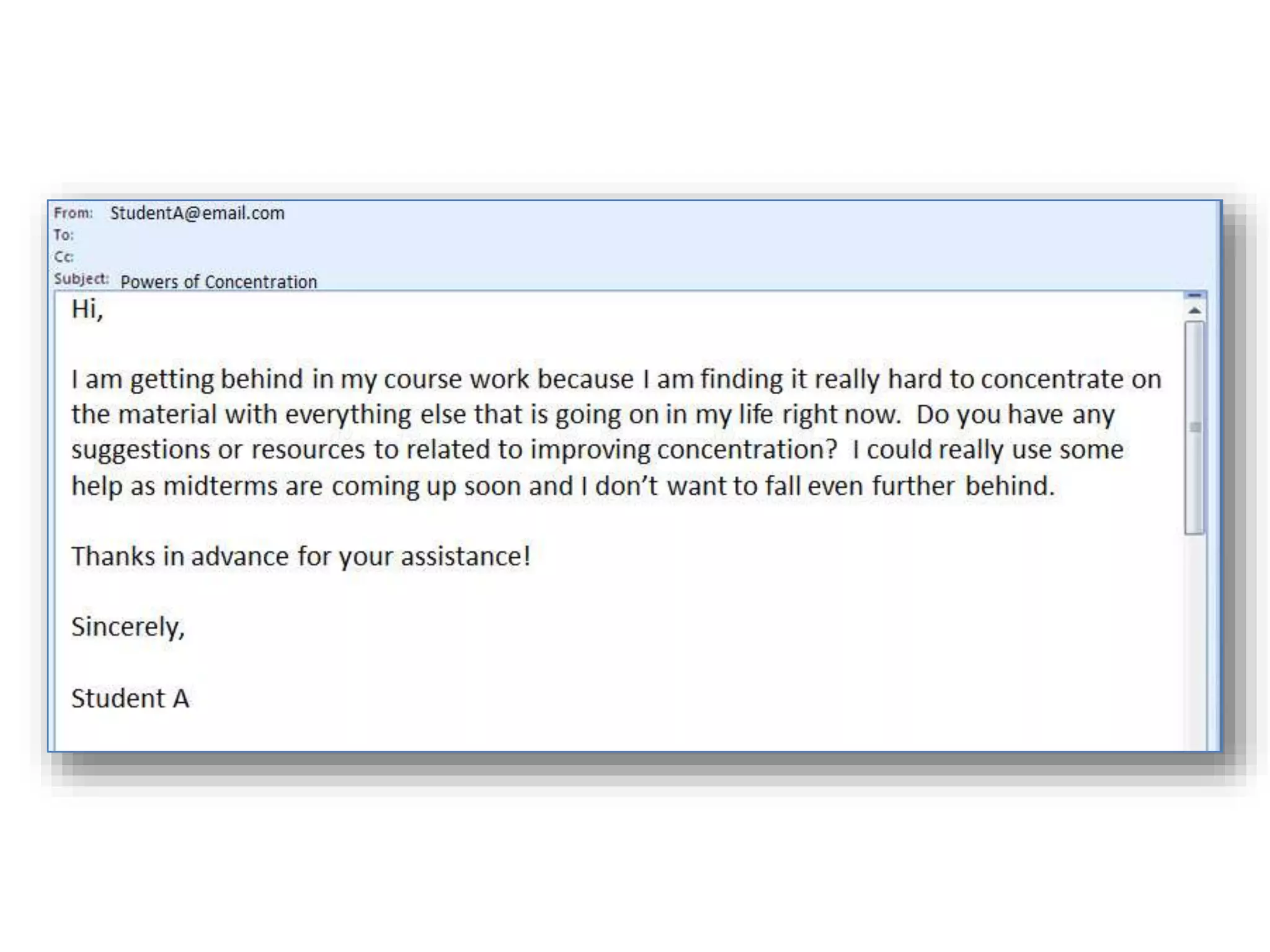 From: StudentA@email.com
To:
Cc:
Subject: Powers of Concentration

Hi,

I am getting behind in my course work because I am finding it really hard to concentrate on the material with everything else that is going on in my life right now. Do you have any suggestions or resources to related to improving concentration? I could really use some help as midterms are coming up soon and I don't want to fall even further behind.

Thanks in advance for your assistance!

Sincerely,

Student A